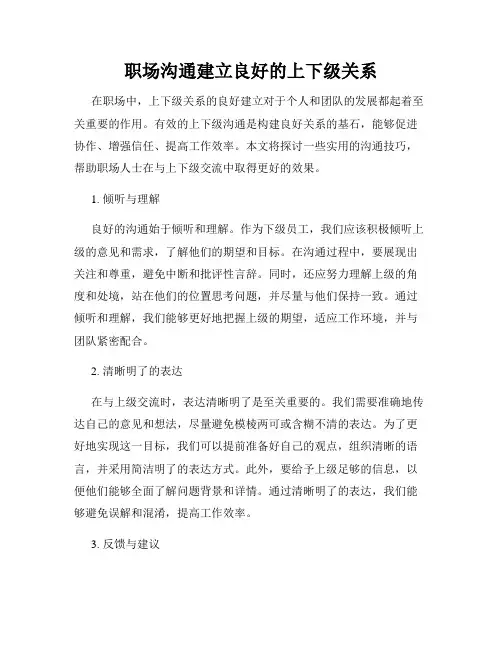 职场沟通建立良好的上下级关系

在职场中，上下级关系的良好建立对于个人和团队的发展都起着至关重要的作用。有效的上下级沟通是构建良好关系的基石，能够促进协作、增强信任、提高工作效率。本文将探讨一些实用的沟通技巧，帮助职场人士在与上下级交流中取得更好的效果。

1. 倾听与理解

良好的沟通始于倾听和理解。作为下级员工，我们应该积极倾听上级的意见和需求，了解他们的期望和目标。在沟通过程中，要展现出关注和尊重，避免中断和批评性言辞。同时，还应努力理解上级的角度和处境，站在他们的位置思考问题，并尽量与他们保持一致。通过倾听和理解，我们能够更好地把握上级的期望，适应工作环境，并与团队紧密配合。

2. 清晰明了的表达

在与上级交流时，表达清晰明了是至关重要的。我们需要准确地传达自己的意见和想法，尽量避免模棱两可或含糊不清的表达。为了更好地实现这一目标，我们可以提前准备好自己的观点，组织清晰的语言，并采用简洁明了的表达方式。此外，要给予上级足够的信息，以便他们能够全面了解问题背景和详情。通过清晰明了的表达，我们能够避免误解和混淆，提高工作效率。

3. 反馈与建议